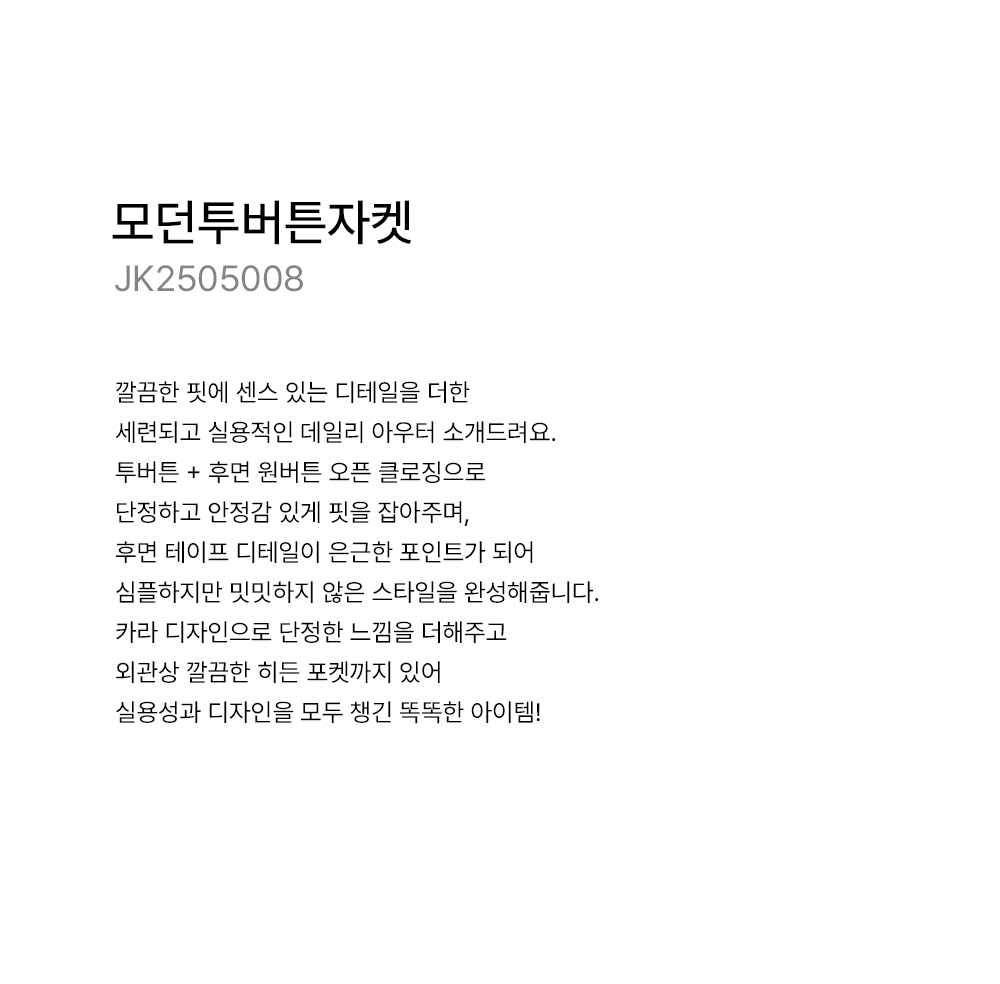 모던투버튼자켓
JK2505008

깔끔한 핏에 센스 있는 디테일을 더한
세련되고 실용적인 데일리 아우터 소개드려요.
투버튼 + 후면 원버튼 오픈 클로징으로
단정하고 안정감 있게 핏을 잡아주며,
후면 테이프 디테일이 은근한 포인트가 되어
심플하지만 밋밋하지 않은 스타일을 완성해줍니다.
카라 디자인으로 단정한 느낌을 더해주고
외관상 깔끔한 히든 포켓까지 있어
실용성과 디자인을 모두 챙긴 똑똑한 아이템!